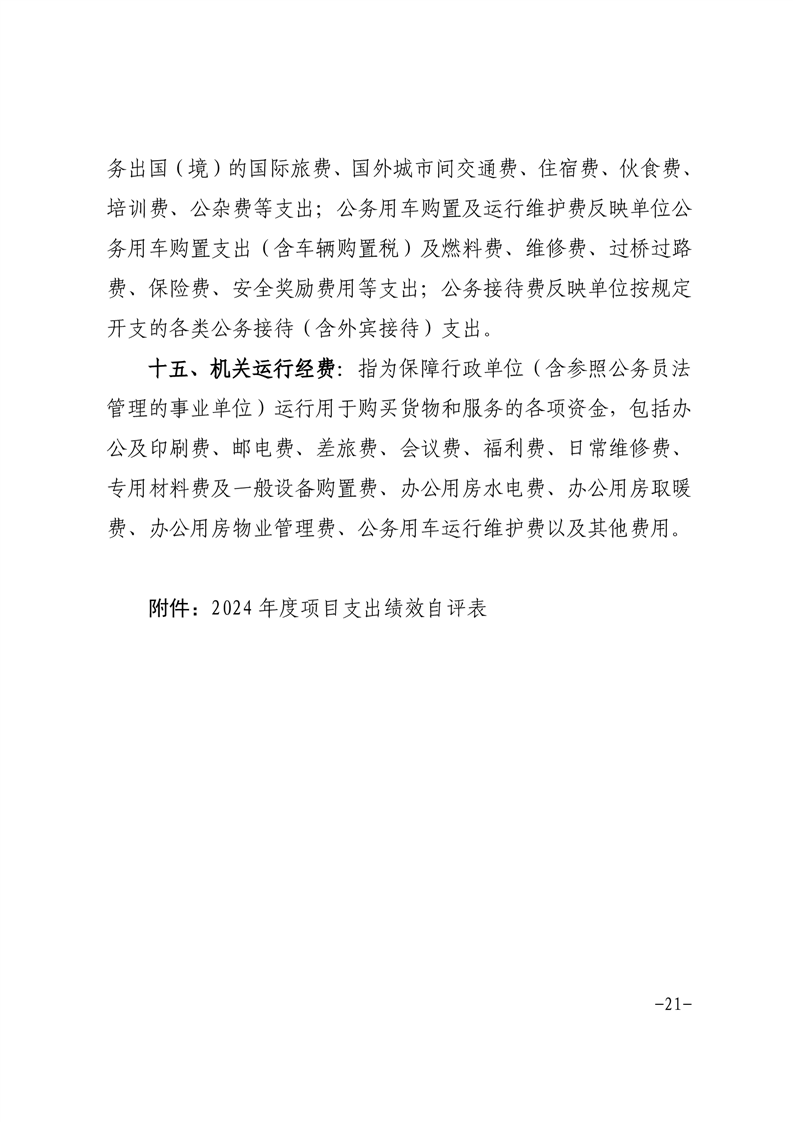 务出国（境）的国际旅费、国外城市间交通费、住宿费、伙食费、培训费、公杂费等支出；公务用车购置及运行维护费反映单位公务用车购置支出（含车辆购置税）及燃料费、维修费、过桥过路费、保险费、安全奖励费用等支出；公务接待费反映单位按规定开支的各类公务接待（含外宾接待）支出。

十五、机关运行经费：指为保障行政单位（含参照公务员法管理的事业单位）运行用于购买货物和服务的各项资金，包括办公及印刷费、邮电费、差旅费、会议费、福利费、日常维修费、专用材料费及一般设备购置费、办公用房水电费、办公用房取暖费、办公用房物业管理费、公务用车运行维护费以及其他费用。

附件：2024 年度项目支出绩效自评表

-21-